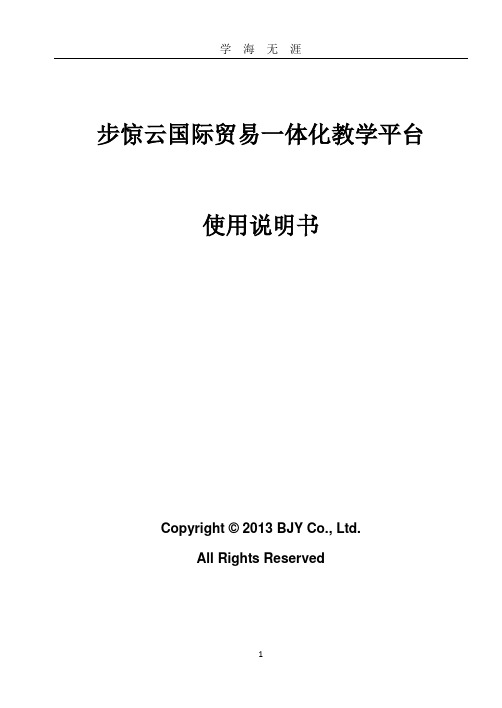 学 海 无 涯

步惊云国际贸易一体化教学平台

使用说明书

Copyright © 2013 BJY Co., Ltd.

All Rights Reserved

1